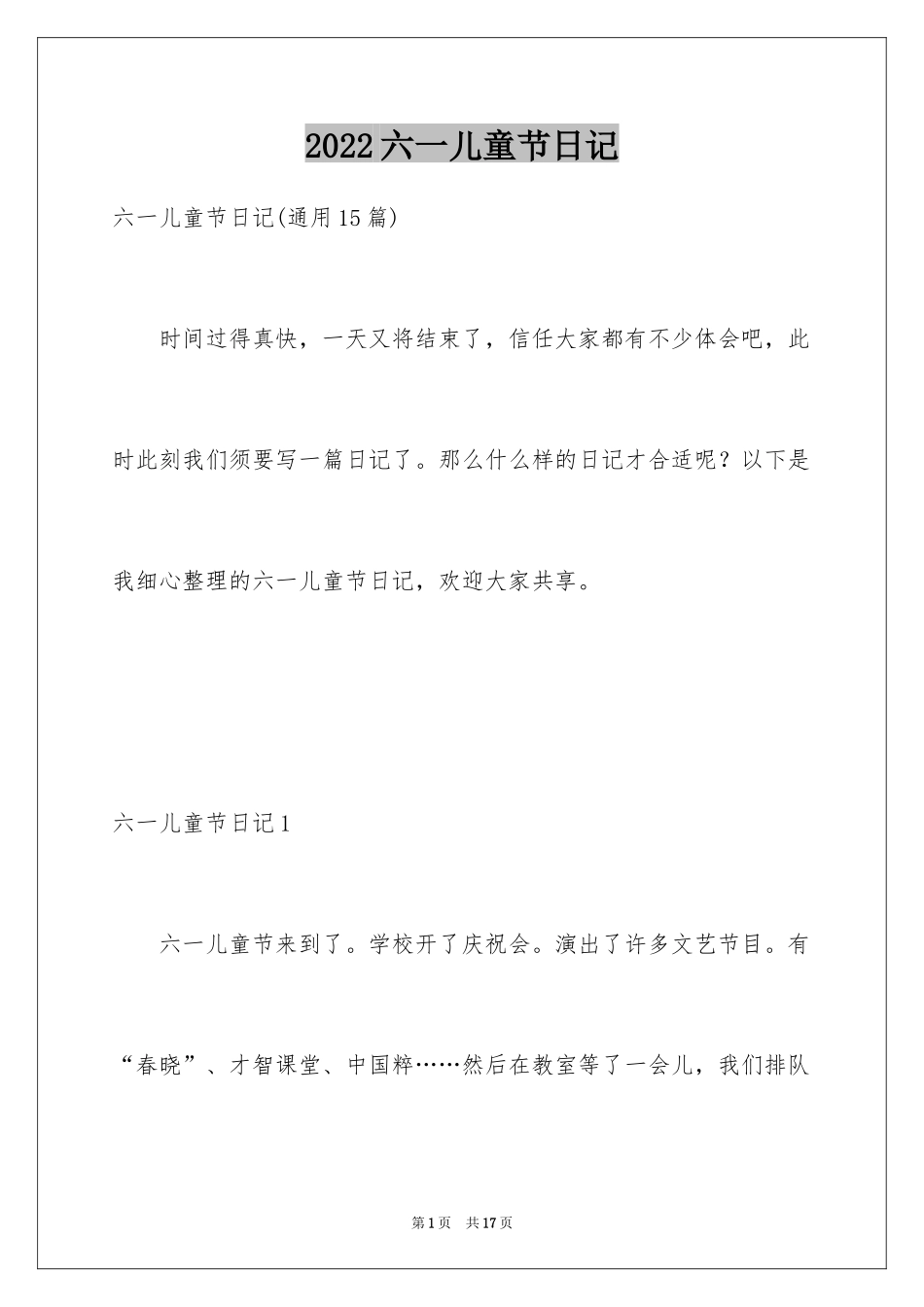 2022六一儿童节日记

六一儿童节日记(通用15篇)

时间过得真快，一天又将结束了，信任大家都有不少体会吧，此时此刻我们须要写一篇日记了。那么什么样的日记才合适呢？以下是我细心整理的六一儿童节日记，欢迎大家共享。

六一儿童节日记1

六一儿童节来到了。学校开了庆祝会。演出了许多文艺节目。有“春晓”、才智课堂、中国粹……然后在教室等了一会儿，我们排队

第1页 共17页